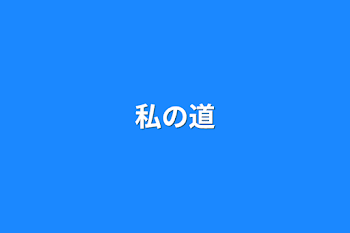 私の道